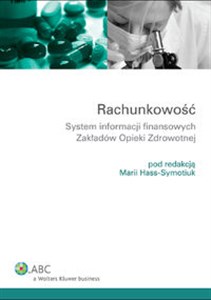 Rachunkowość
System informacji finansowych
Zakładów Opieki Zdrowotnej

pod redakcją
Marii Hass-Symotiuk

ABC
a Wolters Kluwer business